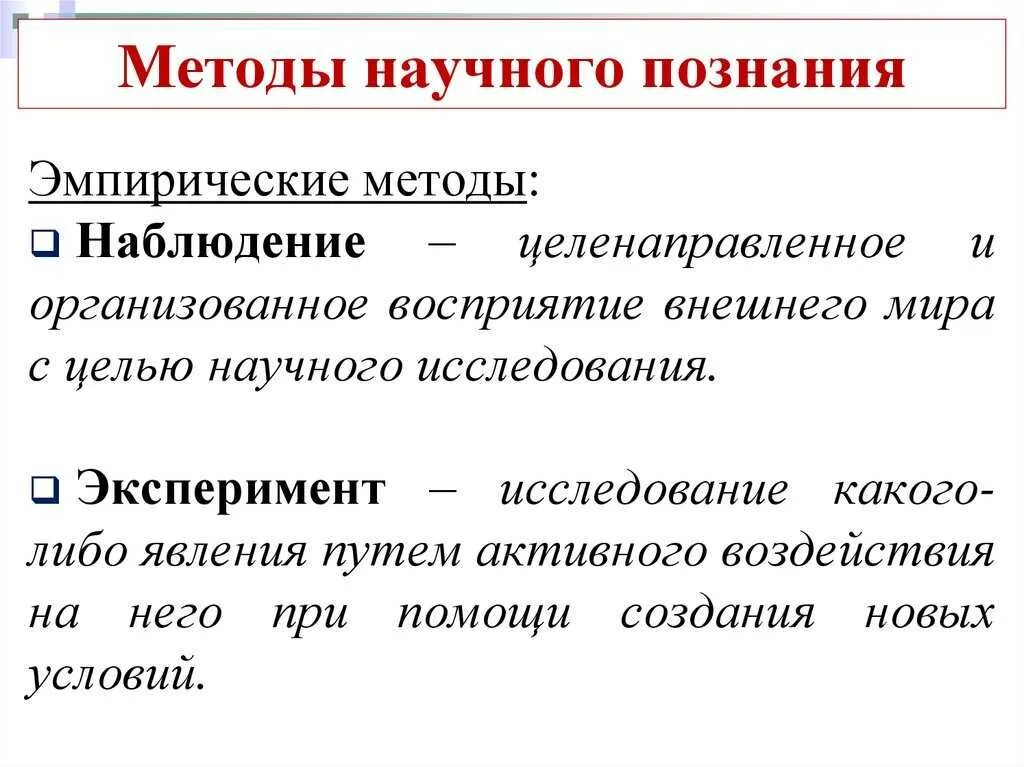 Методы научного познания

Эмпирические методы:

Наблюдение – целенаправленное и организованное восприятие внешнего мира с целью научного исследования.

Эксперимент – исследование какого-либо явления путем активного воздействия на него при помощи создания новых условий.